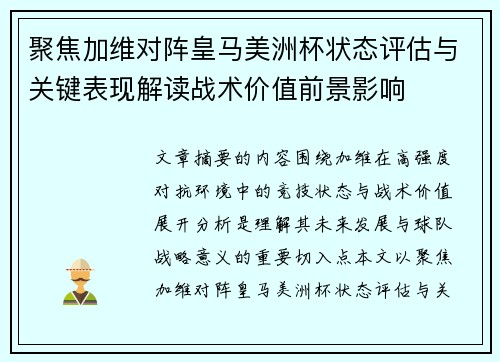 聚焦加维对阵皇马美洲杯状态评估与关键表现解读战术价值前景影响

文章摘要的内容围绕加维在高强度对抗环境中的竞技状态与战术价值展开分析是理解其未来发展与球队战略意义的重要切入点本文以聚焦加维对阵皇马美洲杯状态评估与关